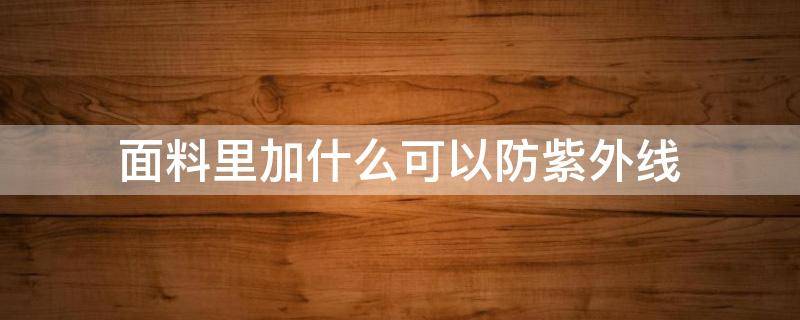 面料里加什么可以防紫外线